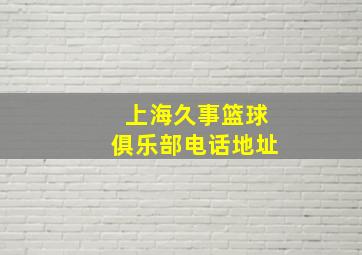 上海久事篮球
俱乐部电话地址